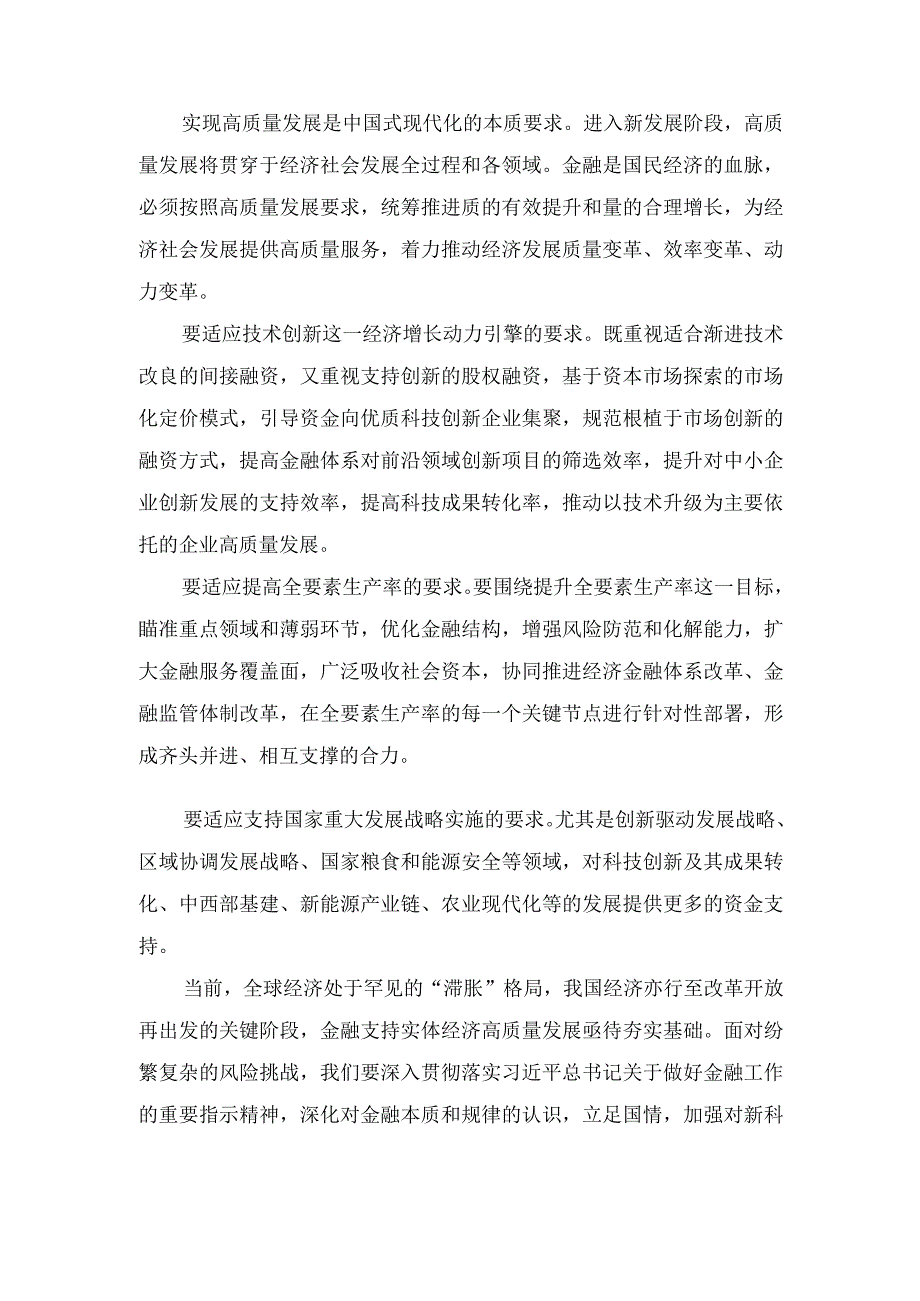 实现高质量发展是中国式现代化的本质要求。进入新发展阶段，高质量发展将贯穿于经济社会发展全过程和各领域。金融是国民经济的血脉，必须按照高质量发展要求，统筹推进质的有效提升和量的合理增长，为经济社会发展提供高质量服务，着力推动经济发展质量变革、效率变革、动力变革。

要适应技术创新这一经济增长动力引擎的要求。既重视适合渐进技术改良的间接融资，又重视支持创新的股权融资，基于资本市场探索的市场化定价模式，引导资金向优质科技创新企业集聚，规范根植于市场创新的融资方式，提高金融体系对前沿领域创新项目的筛选效率，提升对中小企业创新发展的支持效率，提高科技成果转化率，推动以技术升级为主要依托的企业高质量发展。

要适应提高全要素生产率的要求。要围绕提升全要素生产率这一目标，瞄准重点领域和薄弱环节，优化金融结构，增强风险防范和化解能力，扩大金融服务覆盖面，广泛吸收社会资本，协同推进经济金融体系改革、金融监管体制改革，在全要素生产率的每一个关键节点进行针对性部署，形成齐头并进、相互支撑的合力。

要适应支持国家重大发展战略实施的要求。尤其是创新驱动发展战略、区域协调发展战略、国家粮食和能源安全等领域，对科技创新及其成果转化、中西部基建、新能源产业链、农业现代化等的发展提供更多的资金支持。

当前，全球经济处于罕见的“滞胀”格局，我国经济亦行至改革开放再出发的关键阶段，金融支持实体经济高质量发展亟待夯实基础。面对纷繁复杂的风险挑战，我们要深入贯彻落实习近平总书记关于做好金融工作的重要指示精神，深化对金融本质和规律的认识，立足国情，加强对新科